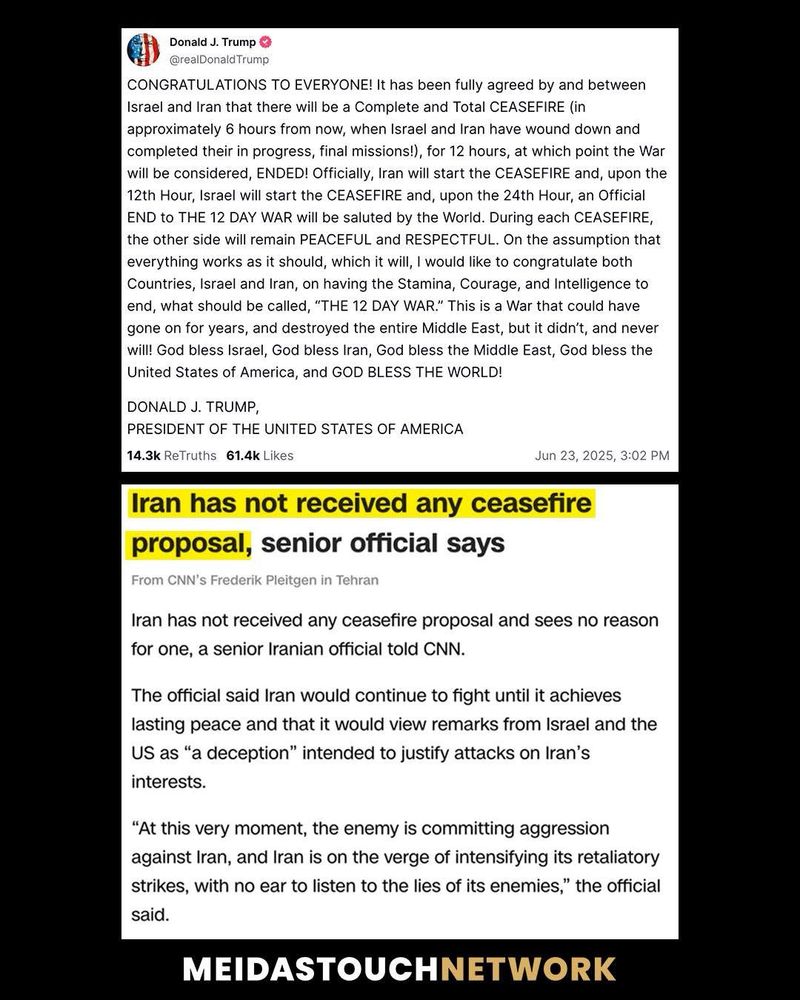 Donald J. Trump
@realDonaldTrump

CONGRATULATIONS TO EVERYONE! It has been fully agreed by and between Israel and Iran that there will be a Complete and Total CEASEFIRE (in approximately 6 hours from now, when Israel and Iran have wound down and completed their in progress, final missions!), for 12 hours, at which point the War will be considered, ENDED! Officially, Iran will start the CEASEFIRE and, upon the 12th Hour, Israel will start the CEASEFIRE and, upon the 24th Hour, an Official END to THE 12 DAY WAR will be saluted by the World. During each CEASEFIRE, the other side will remain PEACEFUL and RESPECTFUL. On the assumption that everything works as it should, which it will, I would like to congratulate both Countries, Israel and Iran, on having the Stamina, Courage, and Intelligence to end, what should be called, "THE 12 DAY WAR." This is a War that could have gone on for years, and destroyed the entire Middle East, but it didn't, and never will! God bless Israel, God bless Iran, God bless the Middle East, God bless the United States of America, and GOD BLESS THE WORLD!

DONALD J. TRUMP,
PRESIDENT OF THE UNITED STATES OF AMERICA

14.3k ReTruths 61.4k Likes
Jun 23, 2025, 3:02 PM

Iran has not received any ceasefire proposal, senior official says

From CNN's Frederik Pleitgen in Tehran

Iran has not received any ceasefire proposal and sees no reason for one, a senior Iranian official told CNN.

The official said Iran would continue to fight until it achieves lasting peace and that it would view remarks from Israel and the US as "a deception" intended to justify attacks on Iran's interests.

"At this very moment, the enemy is committing aggression against Iran, and Iran is on the verge of intensifying its retaliatory strikes, with no ear to listen to the lies of its enemies," the official said.

MEIDASTOUCHNETWORK